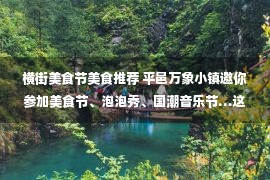 横街美食节美食推荐 平邑万象小镇邀你参加美食节、泡泡秀、国潮音乐节...这